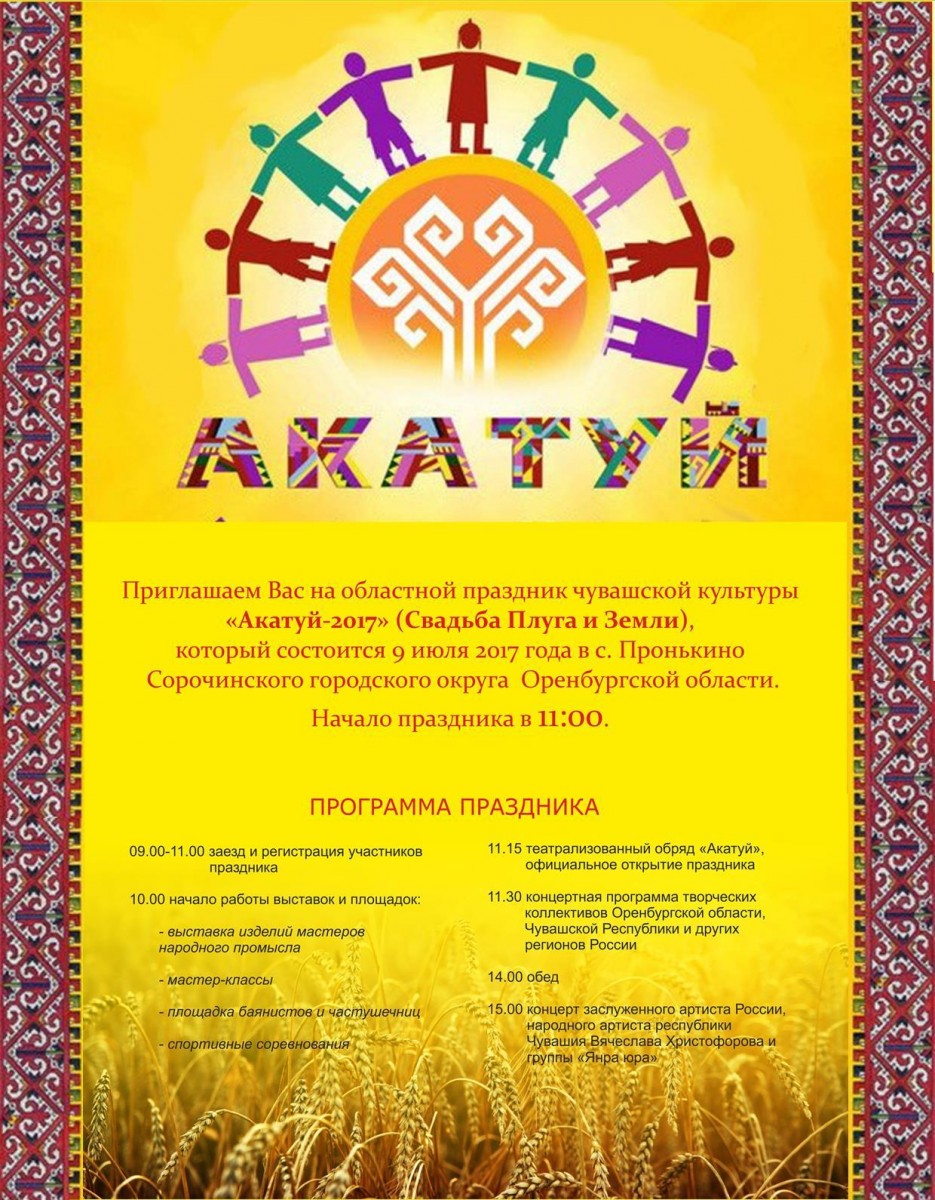 АКАТУЙ

Приглашаем Вас на областной праздник чувашской культуры «Акатуй-2017» (Свадьба Плуга и Земли), который состоится 9 июля 2017 года в с. Пронькино Сорочинского городского округа Оренбургской области.

Начало праздника в 11:00.

ПРОГРАММА ПРАЗДНИКА

09.00-11.00 заезд и регистрация участников праздника

10.00 начало работы выставок и площадок:

- выставка изделий мастеров народного промысла

- мастер-классы

- площадка баянистов и частушечниц

- спортивные соревнования

11.15 театрализованный обряд «Акатуй», официальное открытие праздника

11.30 концертная программа творческих коллективов Оренбургской области, Чувашской Республики и других регионов России

14.00 обед

15.00 концерт заслуженного артиста России, народного артиста республики Чувашия Вячеслава Христофорова и группы «Янра юра»